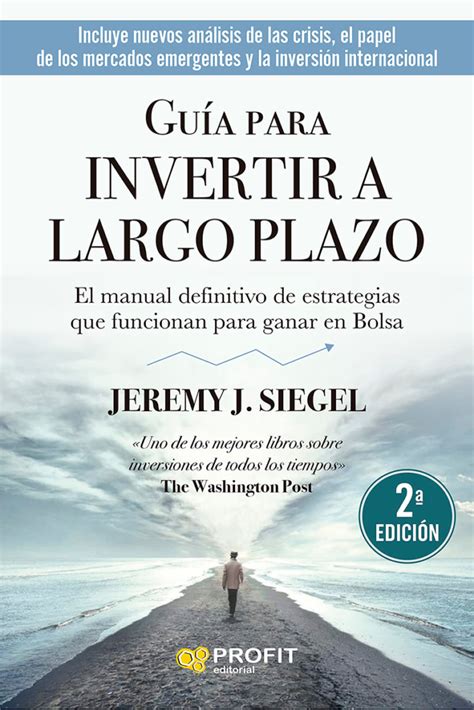 Incluye nuevos análisis de las crisis, el papel de los mercados emergentes y la inversión internacional

GUÍA PARA
INVERTIR A
LARGO PLAZO

El manual definitivo de estrategias que funcionan para ganar en Bolsa

JEREMY J. SIEGEL

«Uno de los mejores libros sobre inversiones de todos los tiempos»
The Washington Post

2ª
EDICIÓN

PROFIT
editorial